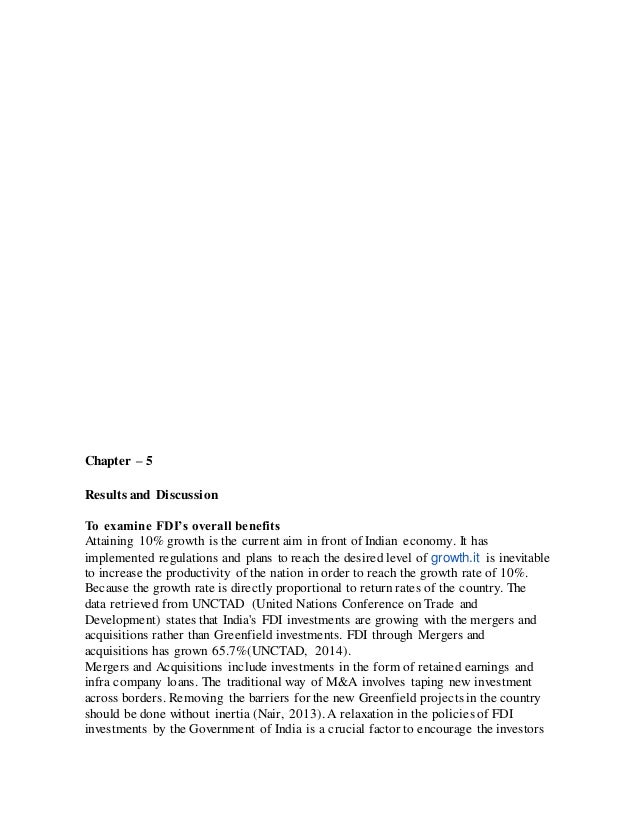 Chapter – 5

Results and Discussion

To examine FDI's overall benefits
Attaining 10% growth is the current aim in front of Indian economy. It has implemented regulations and plans to reach the desired level of growth.it is inevitable to increase the productivity of the nation in order to reach the growth rate of 10%. Because the growth rate is directly proportional to return rates of the country. The data retrieved from UNCTAD (United Nations Conference on Trade and Development) states that India's FDI investments are growing with the mergers and acquisitions rather than Greenfield investments. FDI through Mergers and acquisitions has grown 65.7%(UNCTAD, 2014).
Mergers and Acquisitions include investments in the form of retained earnings and infra company loans. The traditional way of M&A involves taping new investment across borders. Removing the barriers for the new Greenfield projects in the country should be done without inertia (Nair, 2013). A relaxation in the policies of FDI investments by the Government of India is a crucial factor to encourage the investors